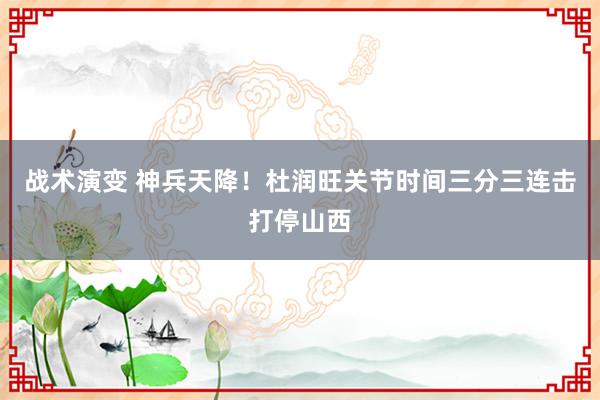 战术演变 神兵天降！杜润旺关节时间三分三连击打停山西